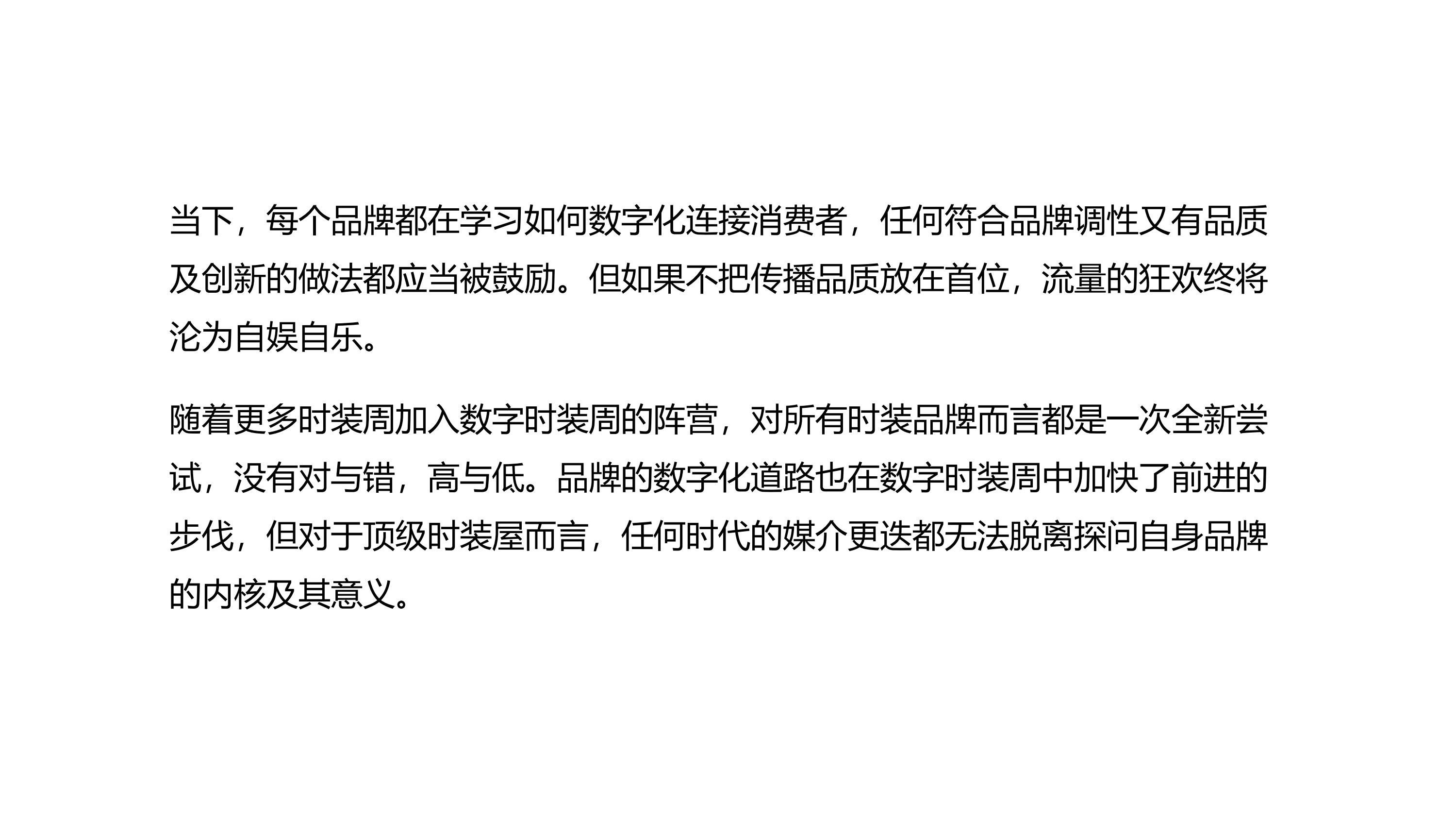 当下，每个品牌都在学习如何数字化连接消费者，任何符合品牌调性又有品质及创新的做法都应当被鼓励。但如果不把传播品质放在首位，流量的狂欢终将沦为自娱自乐。

随着更多时装周加入数字时装周的阵营，对所有时装品牌而言都是一次全新尝试，没有对与错，高与低。品牌的数字化道路也在数字时装周中加快了前进的步伐，但对于顶级时装屋而言，任何时代的媒介更迭都无法脱离探问自身品牌的内核及其意义。